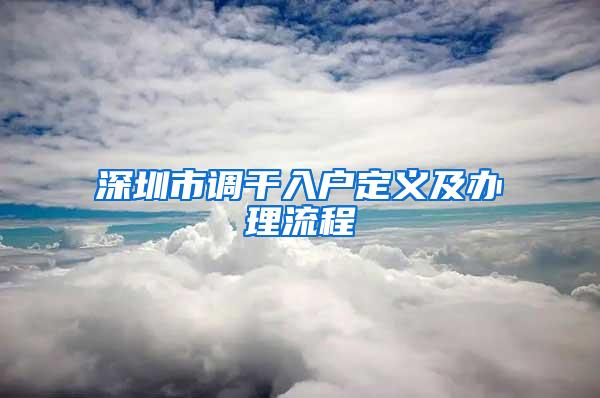 深圳市调干入户定义及办理流程